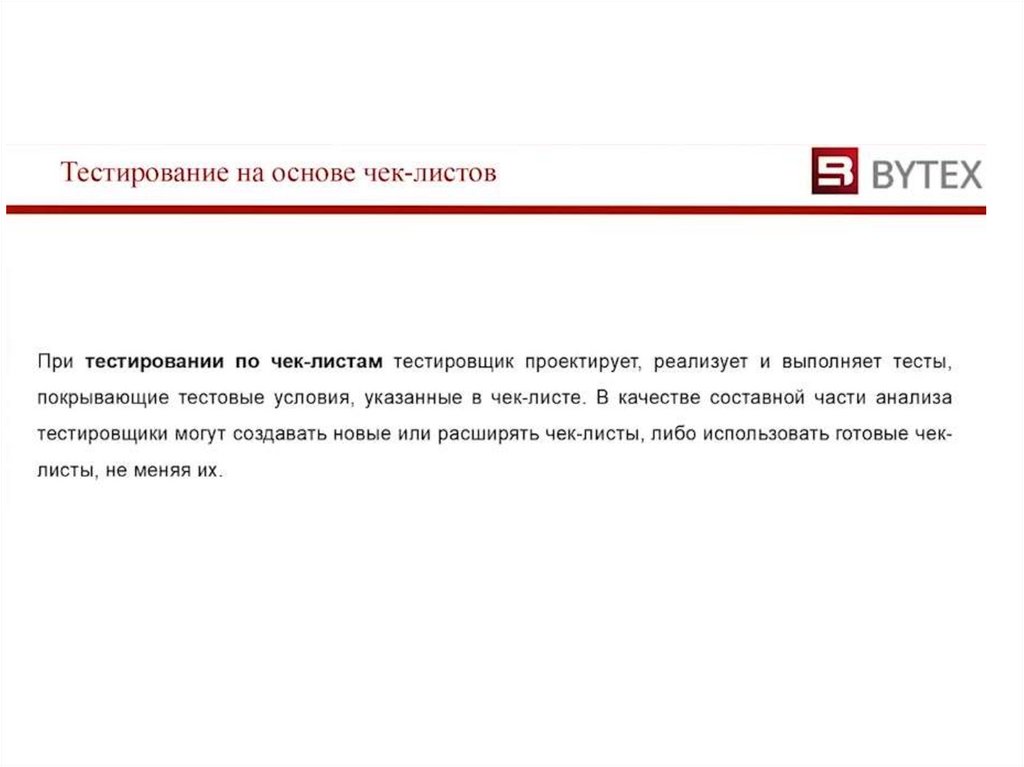 Тестирование на основе чек-листов

BYTEX

При **тестировании по чек-листам** тестировщик проектирует, реализует и выполняет тесты, покрывающие тестовые условия, указанные в чек-листе. В качестве составной части анализа тестировщики могут создавать новые или расширять чек-листы, либо использовать готовые чек-листы, не меняя их.